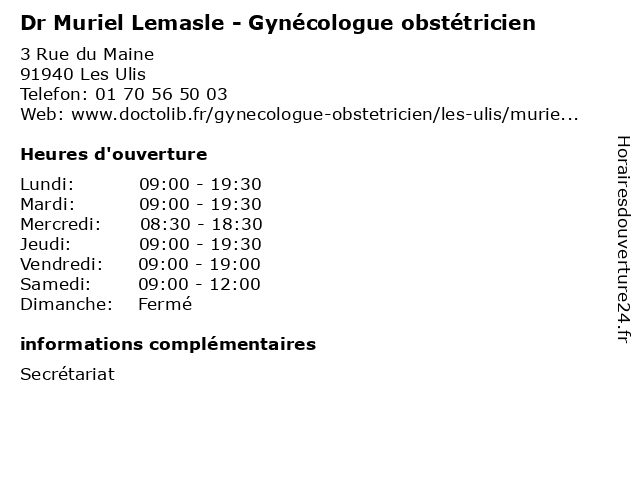 Dr Muriel Lemasle - Gynécologue obstétricien

3 Rue du Maine
91940 Les Ulis
Telefon: 01 70 56 50 03
Web: www.doctolib.fr/gynecologue-obstetricien/les-ulis/murie...

Heures d'ouverture

| | |
|---|---|
| Lundi: | 09:00 - 19:30 |
| Mardi: | 09:00 - 19:30 |
| Mercredi: | 08:30 - 18:30 |
| Jeudi: | 09:00 - 19:30 |
| Vendredi: | 09:00 - 19:00 |
| Samedi: | 09:00 - 12:00 |
| Dimanche: | Fermé |

informations complémentaires

Secrétariat

Horairesdouverture24.fr